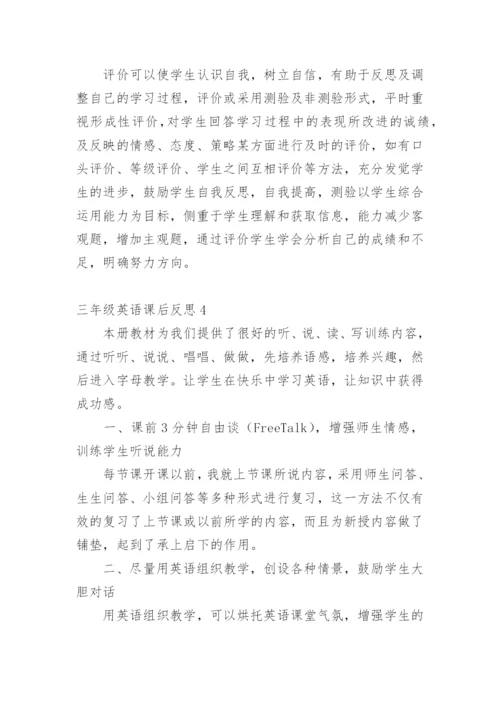 评价可以使学生认识自我，树立自信，有助于反思及调整自己的学习过程，评价或采用测验及非测验形式，平时重视形成性评价，对学生回答学习过程中的表现所改进的诚绩，及反映的情感、态度、策略某方面进行及时的评价，如有口头评价、等级评价、学生之间互相评价等方法，充分发觉学生的进步，鼓励学生自我反思，自我提高，测验以学生综合运用能力为目标，侧重于学生理解和获取信息，能力减少客观题，增加主观题，通过评价学生学会分析自己的成绩和不足，明确努力方向。

三年级英语课后反思 4

本册教材为我们提供了很好的听、说、读、写训练内容，通过听听、说说、唱唱、做做，先培养语感，培养兴趣，然后进入字母教学。让学生在快乐中学习英语，让知识中获得成功感。

一、课前 3 分钟自由谈（FreeTalk），增强师生情感，训练学生听说能力

每节课开课以前，我就上节课所说内容，采用师生问答、生生问答、小组问答等多种形式进行复习，这一方法不仅有效的复习了上节课或以前所学的内容，而且为新授内容做了铺垫，起到了承上启下的作用。

二、尽量用英语组织教学，创设各种情景，鼓励学生大胆对话

用英语组织教学，可以烘托英语课堂气氛，增强学生的